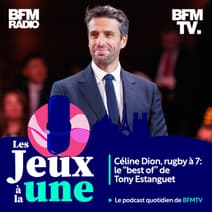 BFM RADIO

BFM TV.

Les Jeux à la une

Céline Dion, rugby à 7: le "best of" de Tony Estanguet

Le podcast quotidien de BFMTV